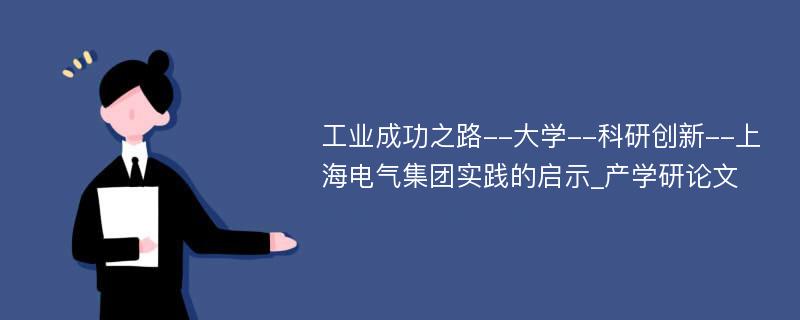 工业成功之路--大学--科研创新--上海电气集团实践的启示_产学研论文